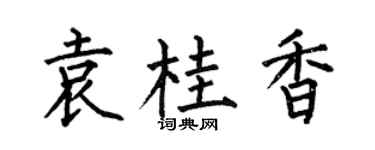 袁桂香

词典网